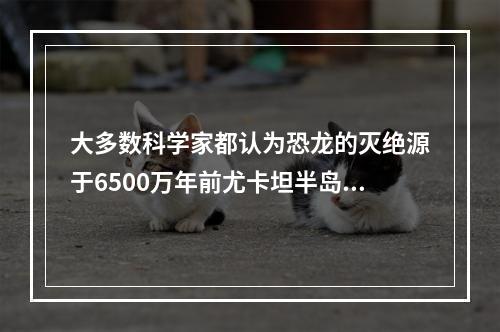 大多数科学家都认为恐龙的灭绝源于6500万年前尤卡坦半岛...